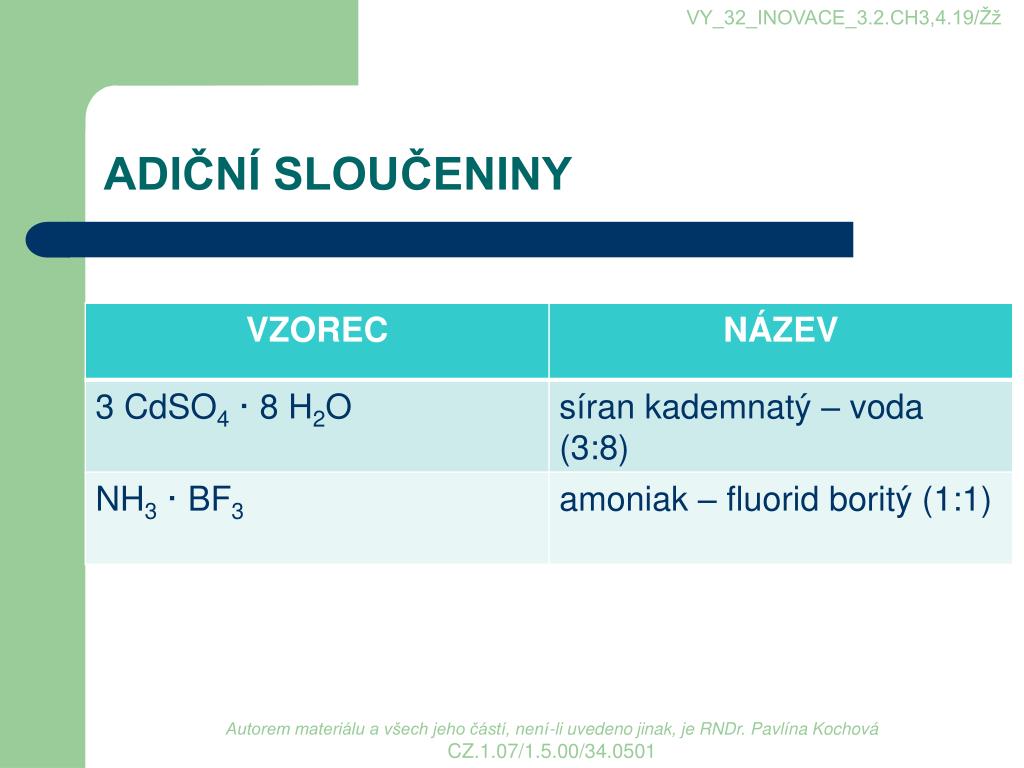 VY_32_INOVACE_3.2.CH3,4.19/Žž

ADIČNÍ SLOUČENINY

| VZOREC | NÁZEV |
|---|---|
| $3\ CdSO_4 \cdot 8\ H_2O$ | síran kademnatý – voda (3:8) |
| $NH_3 \cdot BF_3$ | amoniak – fluorid boritý (1:1) |

Autorem materiálu a všech jeho částí, není-li uvedeno jinak, je RNDr. Pavlína Kochová
CZ.1.07/1.5.00/34.0501